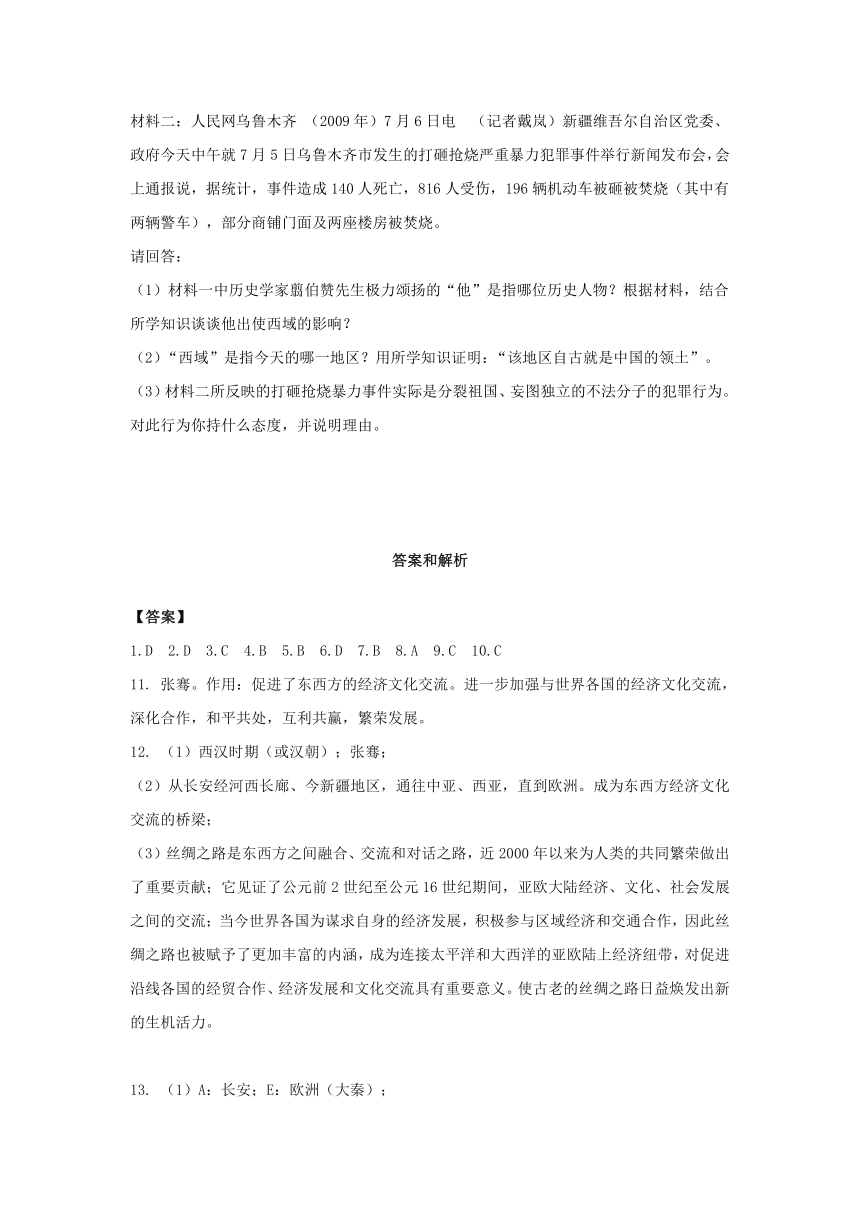 材料二：人民网乌鲁木齐 （2009年）7月6日电 （记者戴岚）新疆维吾尔自治区党委、政府今天中午就7月5日乌鲁木齐市发生的打砸抢烧严重暴力犯罪事件举行新闻发布会，会上通报说，据统计，事件造成140人死亡，816人受伤，196辆机动车被砸被焚烧（其中有两辆警车），部分商铺门面及两座楼房被焚烧。

请回答：

（1）材料一中历史学家翦伯赞先生极力颂扬的“他”是指哪位历史人物？根据材料，结合所学知识谈谈他出使西域的影响？

（2）“西域”是指今天的哪一地区？用所学知识证明：“该地区自古就是中国的领土”。

（3）材料二所反映的打砸抢烧暴力事件实际是分裂祖国、妄图独立的不法分子的犯罪行为。对此行为你持什么态度，并说明理由。

答案和解析

【答案】

1.D 2.D 3.C 4.B 5.B 6.D 7.B 8.A 9.C 10.C

11. 张骞。作用：促进了东西方的经济文化交流。进一步加强与世界各国的经济文化交流，深化合作，和平共处，互利共赢，繁荣发展。

12. （1）西汉时期（或汉朝）；张骞；

（2）从长安经河西长廊、今新疆地区，通往中亚、西亚，直到欧洲。成为东西方经济文化交流的桥梁；

（3）丝绸之路是东西方之间融合、交流和对话之路，近2000年以来为人类的共同繁荣做出了重要贡献；它见证了公元前2世纪至公元16世纪期间，亚欧大陆经济、文化、社会发展之间的交流；当今世界各国为谋求自身的经济发展，积极参与区域经济和交通合作，因此丝绸之路也被赋予了更加丰富的内涵，成为连接太平洋和大西洋的亚欧陆上经济纽带，对促进沿线各国的经贸合作、经济发展和文化交流具有重要意义。使古老的丝绸之路日益焕发出新的生机活力。

13. （1）A：长安；E：欧洲（大秦）；